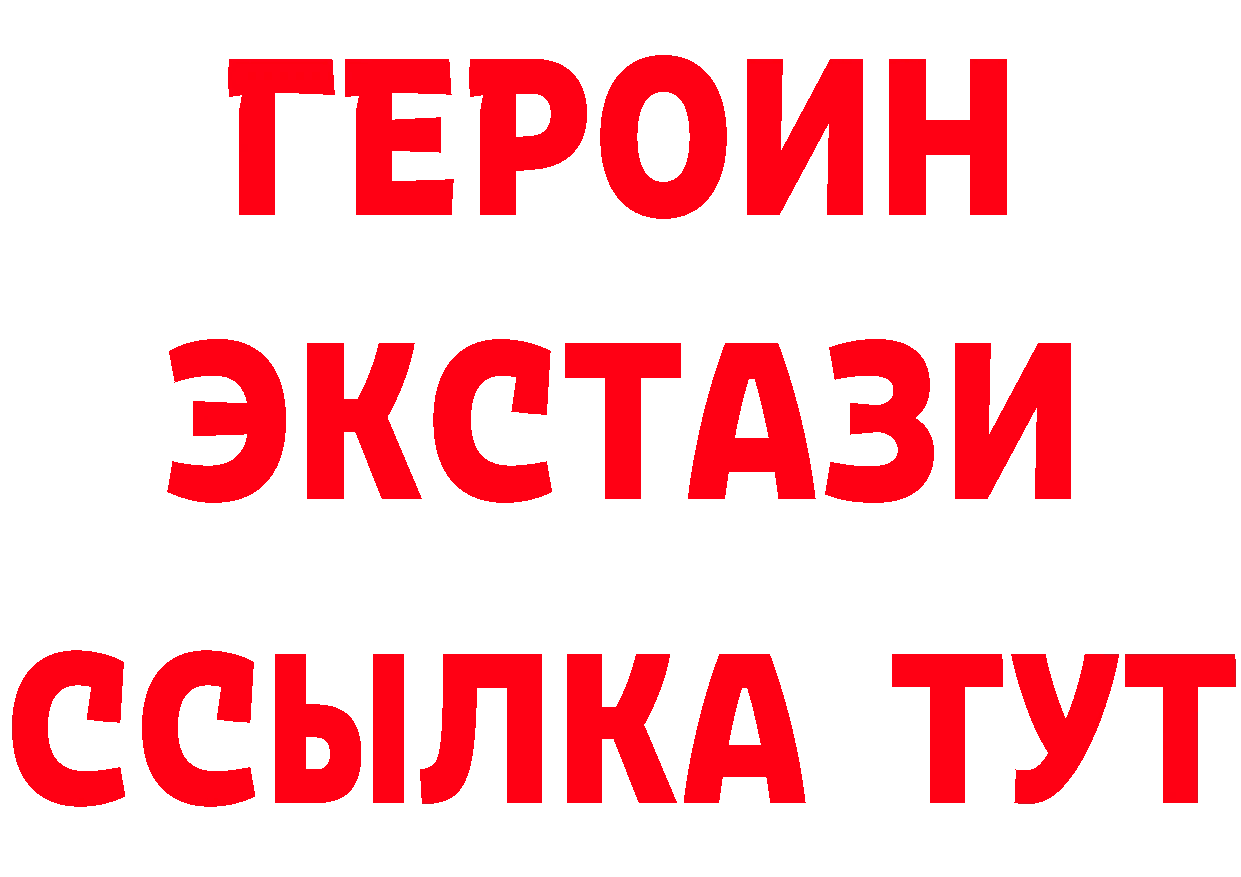 ГЕРОИН
ЭКСТАЗИ
ССЫЛКА ТУТ